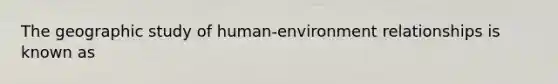 The geographic study of human-environment relationships is known as